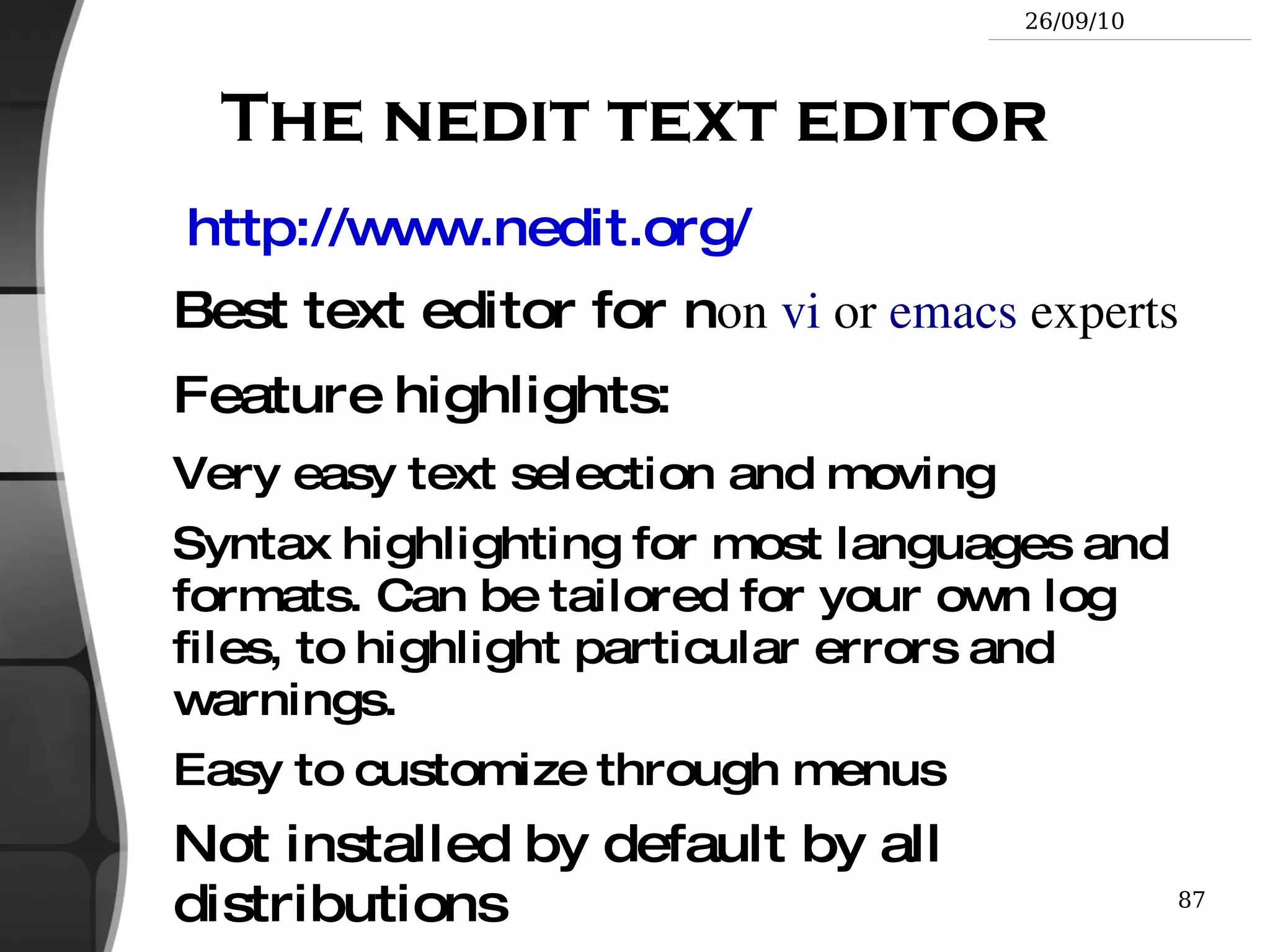 26/09/10

THE NEDIT TEXT EDITOR

http://www.nedit.org/

Best text editor for non vi or emacs experts

Feature highlights:

Very easy text selection and moving

Syntax highlighting for most languages and formats. Can be tailored for your own log files, to highlight particular errors and warnings.

Easy to customize through menus

Not installed by default by all distributions

87